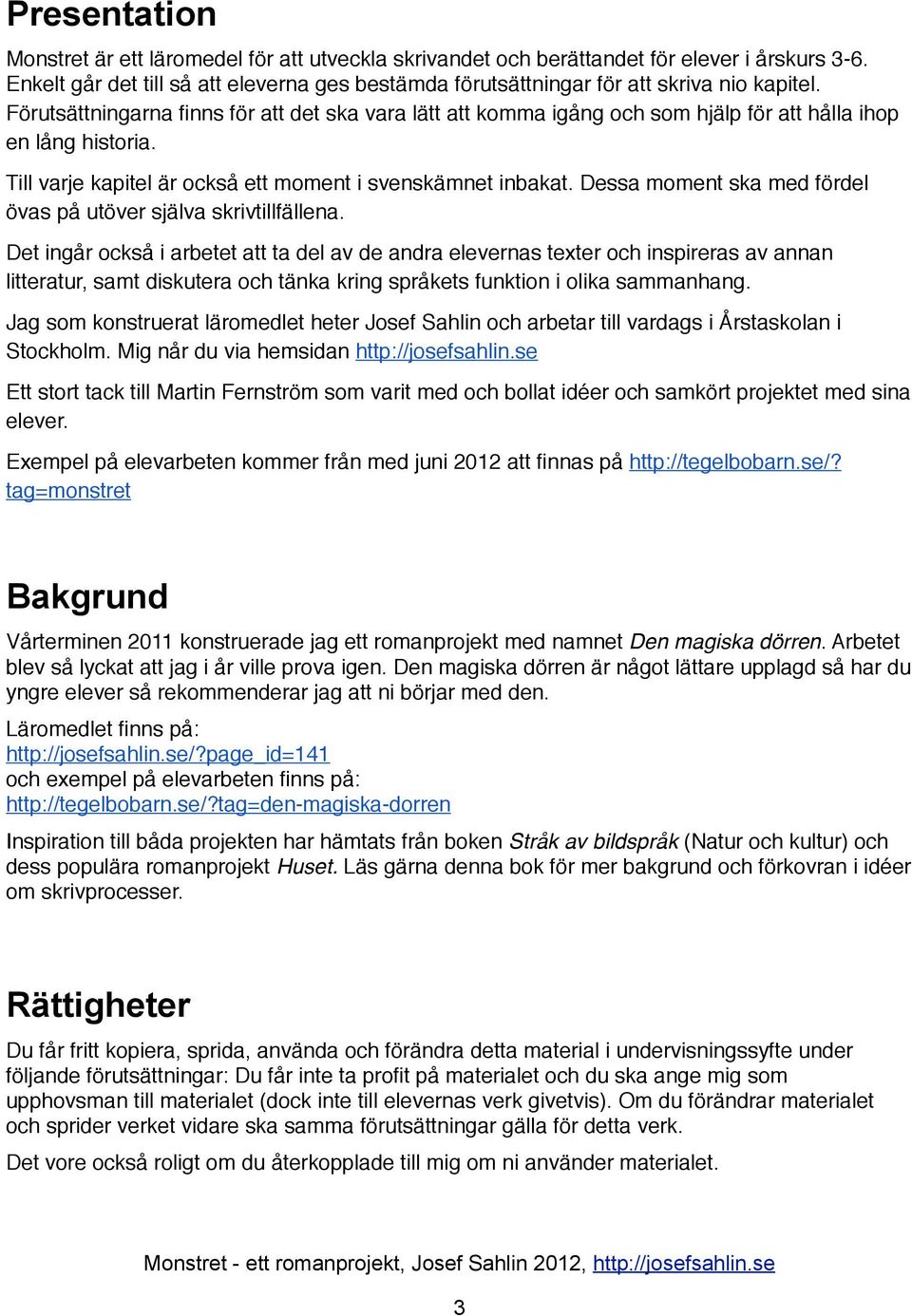 Presentation

Monstret är ett läromedel för att utveckla skrivandet och berättandet för elever i årskurs 3-6. Enkelt går det till så att eleverna ges bestämda förutsättningar för att skriva nio kapitel. Förutsättningarna finns för att det ska vara lätt att komma igång och som hjälp för att hålla ihop en lång historia.

Till varje kapitel är också ett moment i svenskämnet inbakat. Dessa moment ska med fördel övas på utöver själva skrivtillfällena.

Det ingår också i arbetet att ta del av de andra elevernas texter och inspireras av annan litteratur, samt diskutera och tänka kring språkets funktion i olika sammanhang.

Jag som konstruerat läromedlet heter Josef Sahlin och arbetar till vardags i Årstaskolan i Stockholm. Mig når du via hemsidan http://josefsahlin.se

Ett stort tack till Martin Fernström som varit med och bollat idéer och samkört projektet med sina elever.

Exempel på elevarbeten kommer från med juni 2012 att finnas på http://tegelbobarn.se/?tag=monstret

Bakgrund

Vårterminen 2011 konstruerade jag ett romanprojekt med namnet Den magiska dörren. Arbetet blev så lyckat att jag i år ville prova igen. Den magiska dörren är något lättare upplagd så har du yngre elever så rekommenderar jag att ni börjar med den.

Läromedlet finns på:
http://josefsahlin.se/?page_id=141
och exempel på elevarbeten finns på:
http://tegelbobarn.se/?tag=den-magiska-dorren

Inspiration till båda projekten har hämtats från boken Stråk av bildspråk (Natur och kultur) och dess populära romanprojekt Huset. Läs gärna denna bok för mer bakgrund och förkovran i idéer om skrivprocesser.

Rättigheter

Du får fritt kopiera, sprida, använda och förändra detta material i undervisningssyfte under följande förutsättningar: Du får inte ta profit på materialet och du ska ange mig som upphovsman till materialet (dock inte till elevernas verk givetvis). Om du förändrar materialet och sprider verket vidare ska samma förutsättningar gälla för detta verk.

Det vore också roligt om du återkopplade till mig om ni använder materialet.

Monstret - ett romanprojekt, Josef Sahlin 2012, http://josefsahlin.se

3